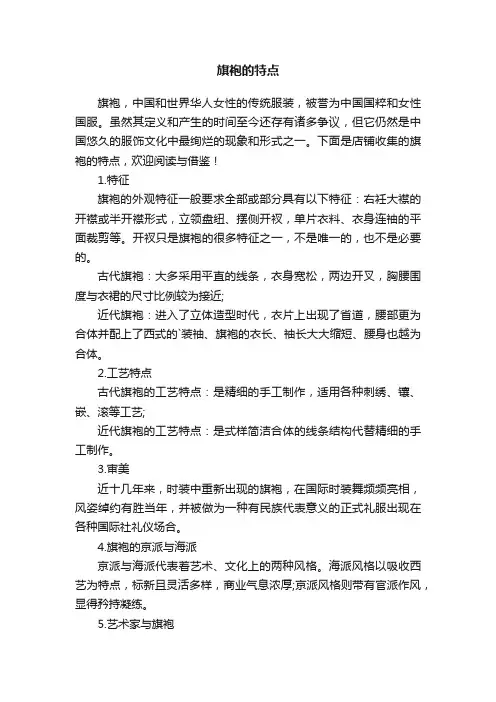 旗袍的特点

旗袍，中国和世界华人女性的传统服装，被誉为中国国粹和女性国服。虽然其定义和产生的时间至今还存有诸多争议，但它仍然是中国悠久的服饰文化中最绚烂的现象和形式之一。下面是店铺收集的旗袍的特点，欢迎阅读与借鉴！

1.特征

旗袍的外观特征一般要求全部或部分具有以下特征：右衽大襟的开襟或半开襟形式，立领盘纽、摆侧开衩，单片衣料、衣身连袖的平面裁剪等。开衩只是旗袍的很多特征之一，不是唯一的，也不是必要的。

古代旗袍：大多采用平直的线条，衣身宽松，两边开叉，胸腰围度与衣裙的尺寸比例较为接近;

近代旗袍：进入了立体造型时代，衣片上出现了省道，腰部更为合体并配上了西式的`装袖、旗袍的衣长、袖长大大缩短、腰身也越为合体。

2.工艺特点

古代旗袍的工艺特点：是精细的手工制作，适用各种刺绣、镶、嵌、滚等工艺;

近代旗袍的工艺特点：是式样简洁合体的线条结构代替精细的手工制作。

3.审美

近十几年来，时装中重新出现的旗袍，在国际时装舞频频亮相，风姿绰约有胜当年，并被做为一种有民族代表意义的正式礼服出现在各种国际社礼仪场合。

4.旗袍的京派与海派

京派与海派代表着艺术、文化上的两种风格。海派风格以吸收西艺为特点，标新且灵活多样，商业气息浓厚;京派风格则带有官派作风，显得矜持凝练。

5.艺术家与旗袍